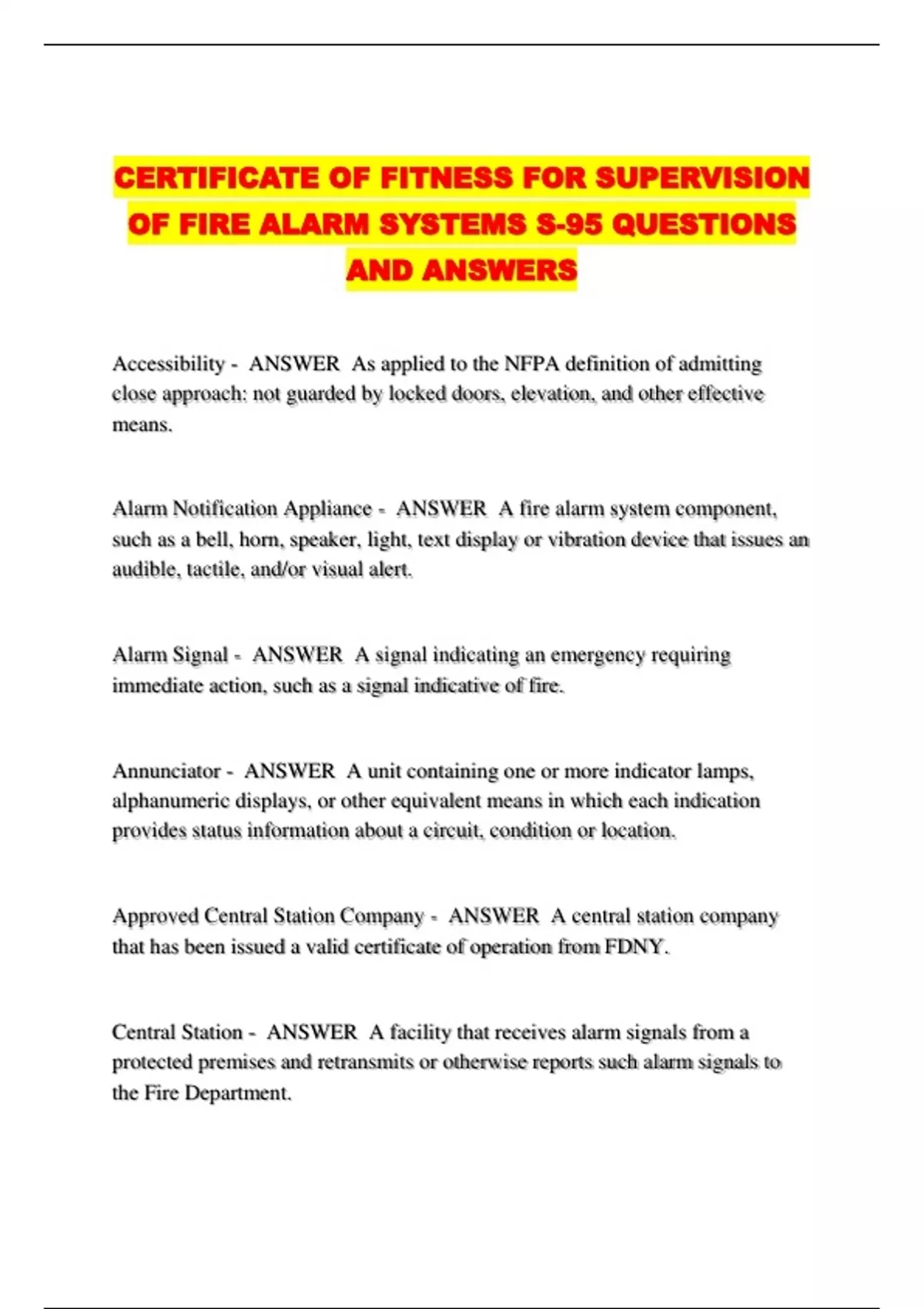 CERTIFICATE OF FITNESS FOR SUPERVISION OF FIRE ALARM SYSTEMS S-95 QUESTIONS AND ANSWERS

Accessibility - ANSWER As applied to the NFPA definition of admitting close approach: not guarded by locked doors, elevation, and other effective means.

Alarm Notification Appliance - ANSWER A fire alarm system component, such as a bell, horn, speaker, light, text display or vibration device that issues an audible, tactile, and/or visual alert.

Alarm Signal - ANSWER A signal indicating an emergency requiring immediate action, such as a signal indicative of fire.

Annunciator - ANSWER A unit containing one or more indicator lamps, alphanumeric displays, or other equivalent means in which each indication provides status information about a circuit, condition or location.

Approved Central Station Company - ANSWER A central station company that has been issued a valid certificate of operation from FDNY.

Central Station - ANSWER A facility that receives alarm signals from a protected premises and retransmits or otherwise reports such alarm signals to the Fire Department.